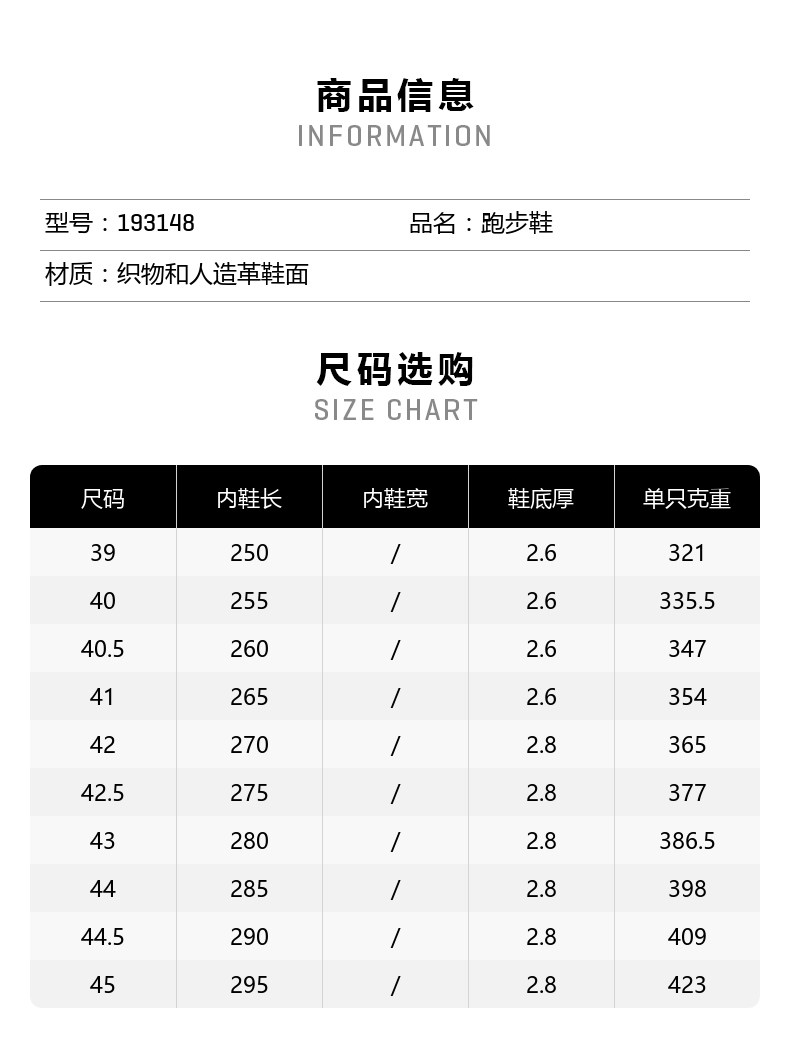 商品信息
INFORMATION

型号：193148 品名：跑步鞋

材质：织物和人造革鞋面

尺码选购
SIZE CHART

| 尺码 | 内鞋长 | 内鞋宽 | 鞋底厚 | 单只克重 |
|---|---|---|---|---|
| 39 | 250 | / | 2.6 | 321 |
| 40 | 255 | / | 2.6 | 335.5 |
| 40.5 | 260 | / | 2.6 | 347 |
| 41 | 265 | / | 2.6 | 354 |
| 42 | 270 | / | 2.8 | 365 |
| 42.5 | 275 | / | 2.8 | 377 |
| 43 | 280 | / | 2.8 | 386.5 |
| 44 | 285 | / | 2.8 | 398 |
| 44.5 | 290 | / | 2.8 | 409 |
| 45 | 295 | / | 2.8 | 423 |